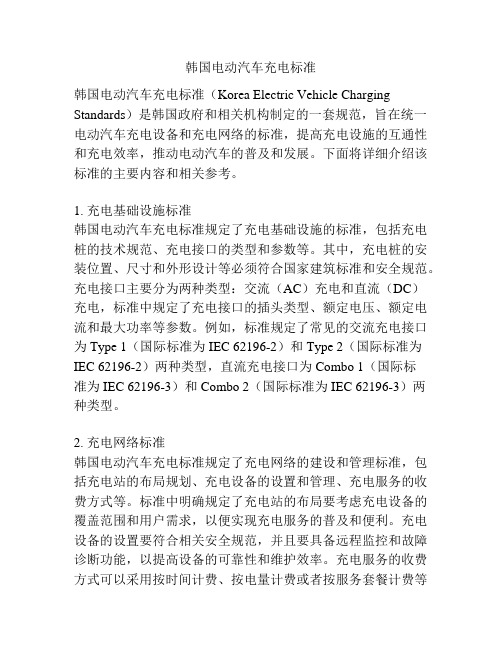 韩国电动汽车充电标准

韩国电动汽车充电标准（Korea Electric Vehicle Charging Standards）是韩国政府和相关机构制定的一套规范，旨在统一电动汽车充电设备和充电网络的标准，提高充电设施的互通性和充电效率，推动电动汽车的普及和发展。下面将详细介绍该标准的主要内容和相关参考。

1. 充电基础设施标准
韩国电动汽车充电标准规定了充电基础设施的标准，包括充电桩的技术规范、充电接口的类型和参数等。其中，充电桩的安装位置、尺寸和外形设计等必须符合国家建筑标准和安全规范。充电接口主要分为两种类型：交流（AC）充电和直流（DC）充电，标准中规定了充电接口的插头类型、额定电压、额定电流和最大功率等参数。例如，标准规定了常见的交流充电接口为 Type 1（国际标准为 IEC 62196-2）和 Type 2（国际标准为 IEC 62196-2）两种类型，直流充电接口为 Combo 1（国际标准为 IEC 62196-3）和 Combo 2（国际标准为 IEC 62196-3）两种类型。

2. 充电网络标准
韩国电动汽车充电标准规定了充电网络的建设和管理标准，包括充电站的布局规划、充电设备的设置和管理、充电服务的收费方式等。标准中明确规定了充电站的布局要考虑充电设备的覆盖范围和用户需求，以便实现充电服务的普及和便利。充电设备的设置要符合相关安全规范，并且要具备远程监控和故障诊断功能，以提高设备的可靠性和维护效率。充电服务的收费方式可以采用按时间计费、按电量计费或者按服务套餐计费等